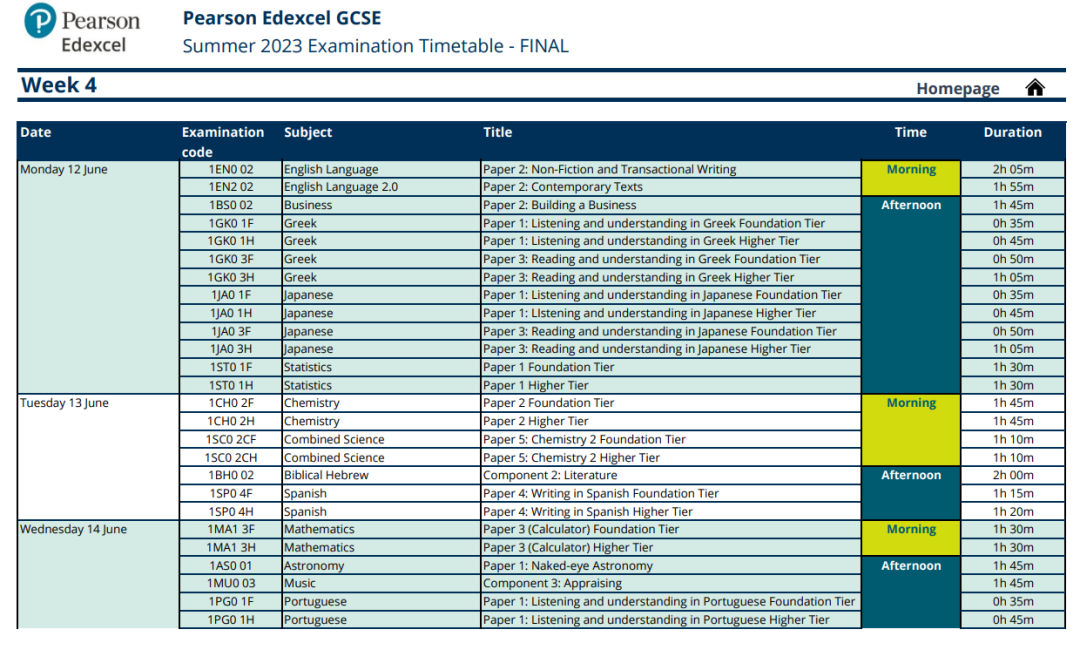 Pearson Edexcel

Pearson Edexcel GCSE
Summer 2023 Examination Timetable - FINAL

Week 4

Homepage

| Date | Examination code | Subject | Title | Time | Duration |
|---|---|---|---|---|---|
| Monday 12 June | 1EN0 02 | English Language | Paper 2: Non-Fiction and Transactional Writing | Morning | 2h 05m |
| | 1EN2 02 | English Language 2.0 | Paper 2: Contemporary Texts | | 1h 55m |
| | 1BS0 02 | Business | Paper 2: Building a Business | Afternoon | 1h 45m |
| | 1GK0 1F | Greek | Paper 1: Listening and understanding in Greek Foundation Tier | | 0h 35m |
| | 1GK0 1H | Greek | Paper 1: Listening and understanding in Greek Higher Tier | | 0h 45m |
| | 1GK0 3F | Greek | Paper 3: Reading and understanding in Greek Foundation Tier | | 0h 50m |
| | 1GK0 3H | Greek | Paper 3: Reading and understanding in Greek Higher Tier | | 1h 05m |
| | 1JA0 1F | Japanese | Paper 1: Listening and understanding in Japanese Foundation Tier | | 0h 35m |
| | 1JA0 1H | Japanese | Paper 1: LIstening and understanding in Japanese Higher Tier | | 0h 45m |
| | 1JA0 3F | Japanese | Paper 3: Reading and understanding in Japanese Foundation Tier | | 0h 50m |
| | 1JA0 3H | Japanese | Paper 3: Reading and understanding in Japanese Higher Tier | | 1h 05m |
| | 1ST0 1F | Statistics | Paper 1 Foundation Tier | | 1h 30m |
| | 1ST0 1H | Statistics | Paper 1 Higher Tier | | 1h 30m |
| Tuesday 13 June | 1CH0 2F | Chemistry | Paper 2 Foundation Tier | Morning | 1h 45m |
| | 1CH0 2H | Chemistry | Paper 2 Higher Tier | | 1h 45m |
| | 1SC0 2CF | Combined Science | Paper 5: Chemistry 2 Foundation Tier | | 1h 10m |
| | 1SC0 2CH | Combined Science | Paper 5: Chemistry 2 Higher Tier | | 1h 10m |
| | 1BH0 02 | Biblical Hebrew | Component 2: Literature | Afternoon | 2h 00m |
| | 1SP0 4F | Spanish | Paper 4: Writing in Spanish Foundation Tier | | 1h 15m |
| | 1SP0 4H | Spanish | Paper 4: Writing in Spanish Higher Tier | | 1h 20m |
| Wednesday 14 June | 1MA1 3F | Mathematics | Paper 3 (Calculator) Foundation Tier | Morning | 1h 30m |
| | 1MA1 3H | Mathematics | Paper 3 (Calculator) Higher Tier | | 1h 30m |
| | 1AS0 01 | Astronomy | Paper 1: Naked-eye Astronomy | Afternoon | 1h 45m |
| | 1MU0 03 | Music | Component 3: Appraising | | 1h 45m |
| | 1PG0 1F | Portuguese | Paper 1: Listening and understanding in Portuguese Foundation Tier | | 0h 35m |
| | 1PG0 1H | Portuguese | Paper 1: Listening and understanding in Portuguese Higher Tier | | 0h 45m |